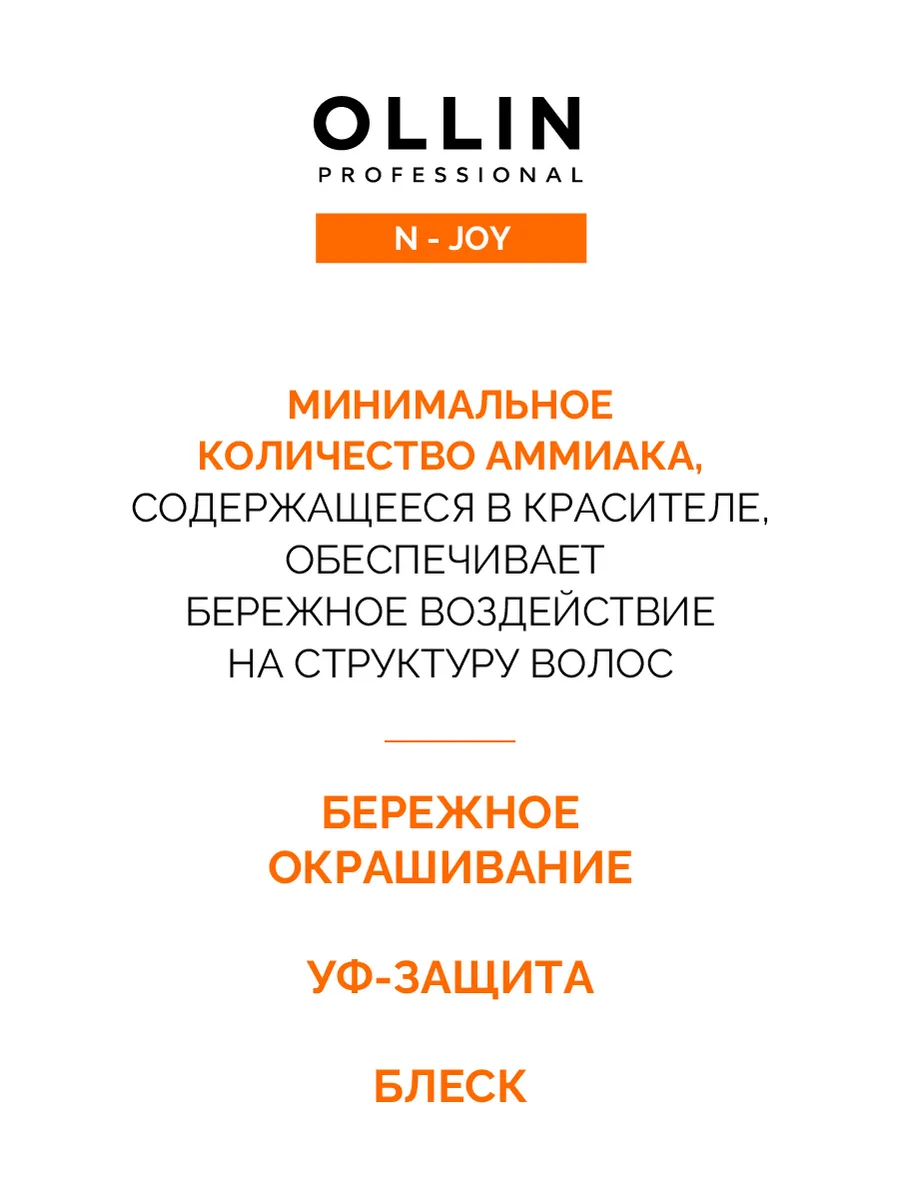 OLLIN
PROFESSIONAL

N - JOY

МИНИМАЛЬНОЕ КОЛИЧЕСТВО АММИАКА, СОДЕРЖАЩЕЕСЯ В КРАСИТЕЛЕ, ОБЕСПЕЧИВАЕТ БЕРЕЖНОЕ ВОЗДЕЙСТВИЕ НА СТРУКТУРУ ВОЛОС

БЕРЕЖНОЕ ОКРАШИВАНИЕ

УФ-ЗАЩИТА

БЛЕСК